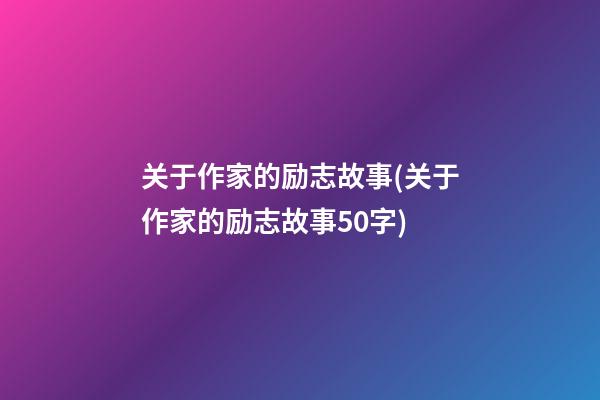 关于作家的励志故事(关于作家的励志故事50字)